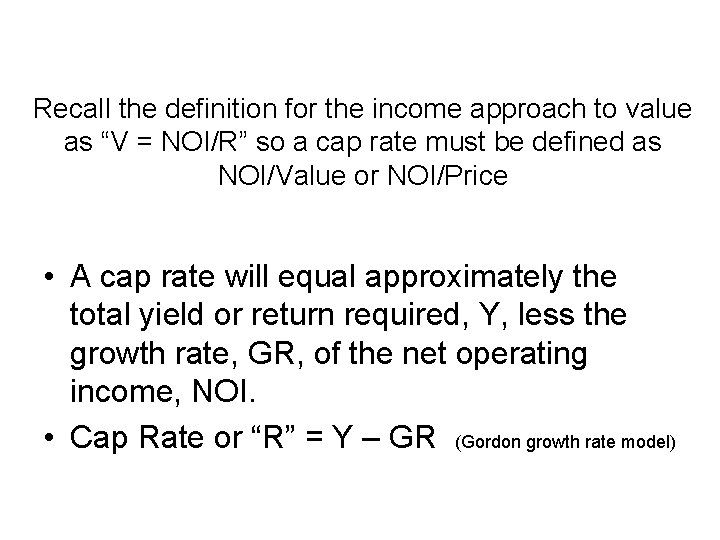 Recall the definition for the income approach to value as "V = NOI/R" so a cap rate must be defined as NOI/Value or NOI/Price

• A cap rate will equal approximately the total yield or return required, Y, less the growth rate, GR, of the net operating income, NOI.
• Cap Rate or "R" = Y – GR (Gordon growth rate model)